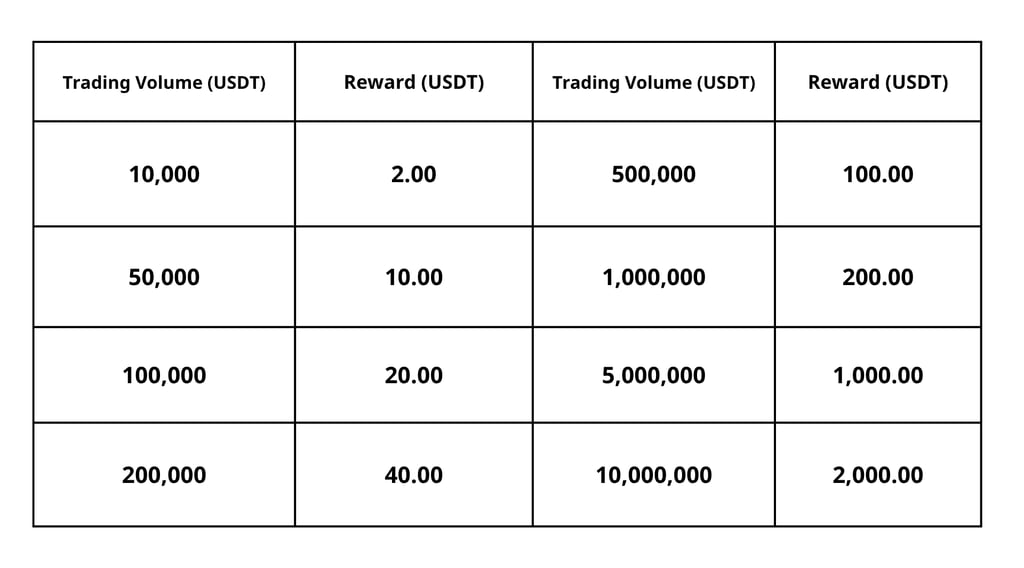 | Trading Volume (USDT) | Reward (USDT) | Trading Volume (USDT) | Reward (USDT) |
|---|---|---|---|
| 10,000 | 2.00 | 500,000 | 100.00 |
| 50,000 | 10.00 | 1,000,000 | 200.00 |
| 100,000 | 20.00 | 5,000,000 | 1,000.00 |
| 200,000 | 40.00 | 10,000,000 | 2,000.00 |